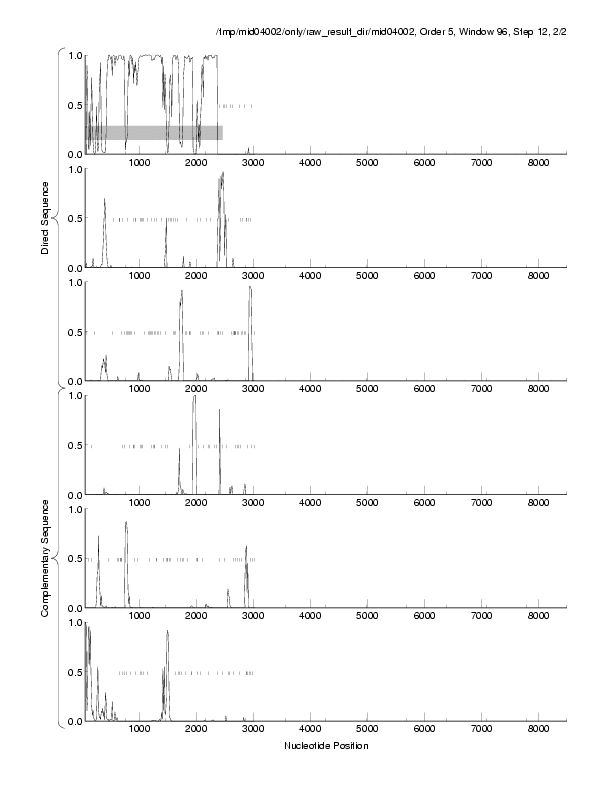 /tmp/mid04002/only/raw_result_dir/mid04002, Order 5, Window 96, Step 12, 2/2

Direct Sequence

1.0
0.5
0.0
1000 2000 3000 4000 5000 6000 7000 8000

1.0
0.5
0.0
1000 2000 3000 4000 5000 6000 7000 8000

1.0
0.5
0.0
1000 2000 3000 4000 5000 6000 7000 8000

Complementary Sequence

1.0
0.5
0.0
1000 2000 3000 4000 5000 6000 7000 8000

1.0
0.5
0.0
1000 2000 3000 4000 5000 6000 7000 8000

1.0
0.5
0.0
1000 2000 3000 4000 5000 6000 7000 8000

Nucleotide Position